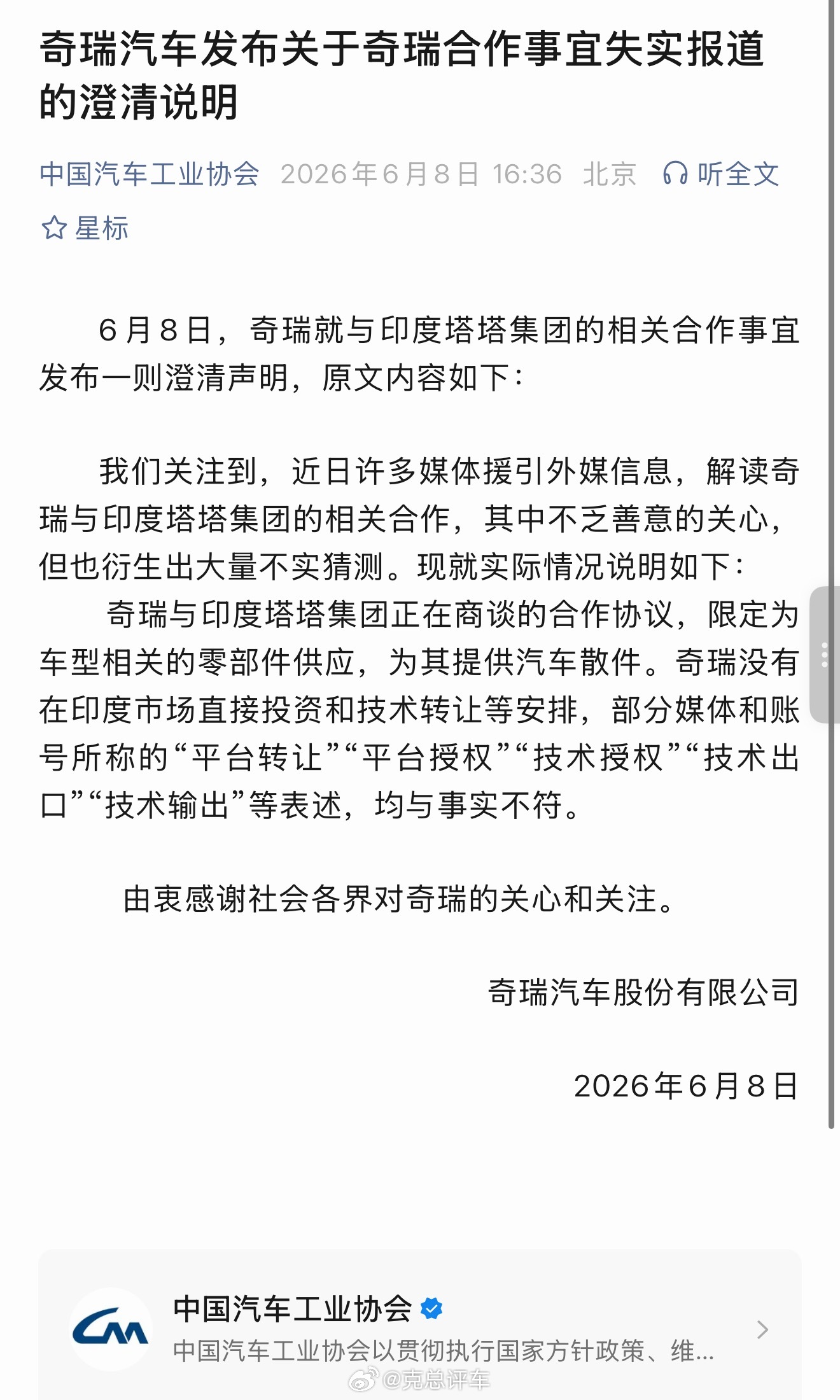 奇瑞汽车发布关于奇瑞合作事宜失实报道的澄清说明

中国汽车工业协会 2026年6月8日 16:36 北京 听全文

星标

6月8日，奇瑞就与印度塔塔集团的相关合作事宜发布一则澄清声明，原文内容如下：

我们关注到，近日许多媒体援引外媒信息，解读奇瑞与印度塔塔集团的相关合作，其中不乏善意的关心，但也衍生出大量不实猜测。现就实际情况说明如下：

奇瑞与印度塔塔集团正在商谈的合作协议，限定为车型相关的零部件供应，为其提供汽车散件。奇瑞没有在印度市场直接投资和技术转让等安排，部分媒体和账号所称的“平台转让”“平台授权”“技术授权”“技术出口”“技术输出”等表述，均与事实不符。

由衷感谢社会各界对奇瑞的关心和关注。

奇瑞汽车股份有限公司

2026年6月8日

CAM

中国汽车工业协会

中国汽车工业协会以贯彻执行国家方针政策、维...

@克总评车